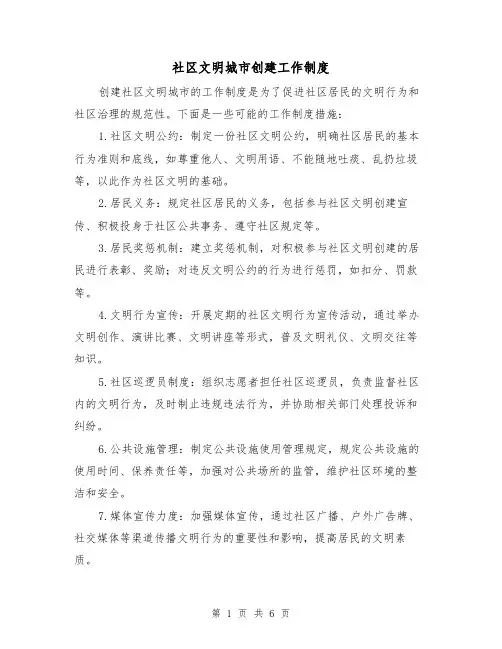 社区文明城市创建工作制度

创建社区文明城市的工作制度是为了促进社区居民的文明行为和社区治理的规范性。下面是一些可能的工作制度措施：

1. 社区文明公约：制定一份社区文明公约，明确社区居民的基本行为准则和底线，如尊重他人、文明用语、不能随地吐痰、乱扔垃圾等，以此作为社区文明的基础。

2. 居民义务：规定社区居民的义务，包括参与社区文明创建宣传、积极投身于社区公共事务、遵守社区规定等。

3. 居民奖惩机制：建立奖惩机制，对积极参与社区文明创建的居民进行表彰、奖励；对违反文明公约的行为进行惩罚，如扣分、罚款等。

4. 文明行为宣传：开展定期的社区文明行为宣传活动，通过举办文明创作、演讲比赛、文明讲座等形式，普及文明礼仪、文明交往等知识。

5. 社区巡逻员制度：组织志愿者担任社区巡逻员，负责监督社区内的文明行为，及时制止违规违法行为，并协助相关部门处理投诉和纠纷。

6. 公共设施管理：制定公共设施使用管理规定，规定公共设施的使用时间、保养责任等，加强对公共场所的监管，维护社区环境的整洁和安全。

7. 媒体宣传力度：加强媒体宣传，通过社区广播、户外广告牌、社交媒体等渠道传播文明行为的重要性和影响，提高居民的文明素质。

第 1 页 共 6 页